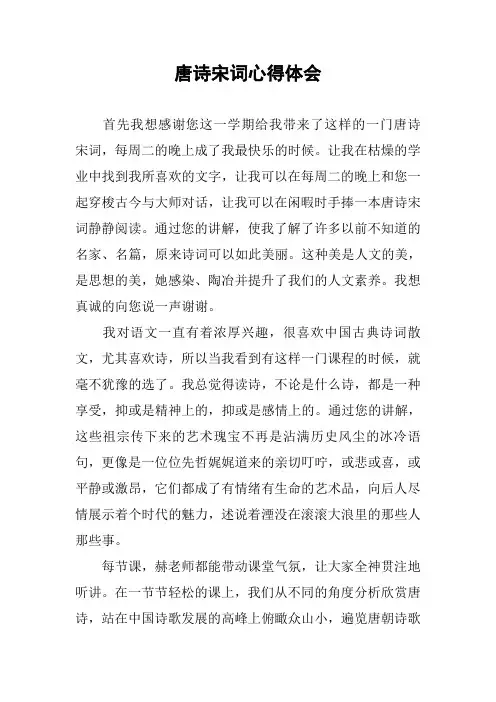 唐诗宋词心得体会

首先我想感谢您这一学期给我带来了这样的一门唐诗宋词，每周二的晚上成了我最快乐的时候。让我在枯燥的学业中找到我所喜欢的文字，让我可以在每周二的晚上和您一起穿梭古今与大师对话，让我可以在闲暇时手捧一本唐诗宋词静静阅读。通过您的讲解，使我了解了许多以前不知道的名家、名篇，原来诗词可以如此美丽。这种美是人文的美，是思想的美，她感染、陶冶并提升了我们的人文素养。我想真诚的向您说一声谢谢。

我对语文一直有着浓厚兴趣，很喜欢中国古典诗词散文，尤其喜欢诗，所以当我看到有这样一门课程的时候，就毫不犹豫的选了。我总觉得读诗，不论是什么诗，都是一种享受，抑或是精神上的，抑或是感情上的。通过您的讲解，这些祖宗传下来的艺术瑰宝不再是沾满历史风尘的冰冷语句，更像是一位位先哲娓娓道来的亲切叮咛，或悲或喜，或平静或激昂，它们都成了有情绪有生命的艺术品，向后人尽情展示着个时代的魅力，述说着湮没在滚滚大浪里的那些人那些事。

每节课，赫老师都能带动课堂气氛，让大家全神贯注地听讲。在一节节轻松的课上，我们从不同的角度分析欣赏唐诗，站在中国诗歌发展的高峰上俯瞰众山小，遍览唐朝诗歌